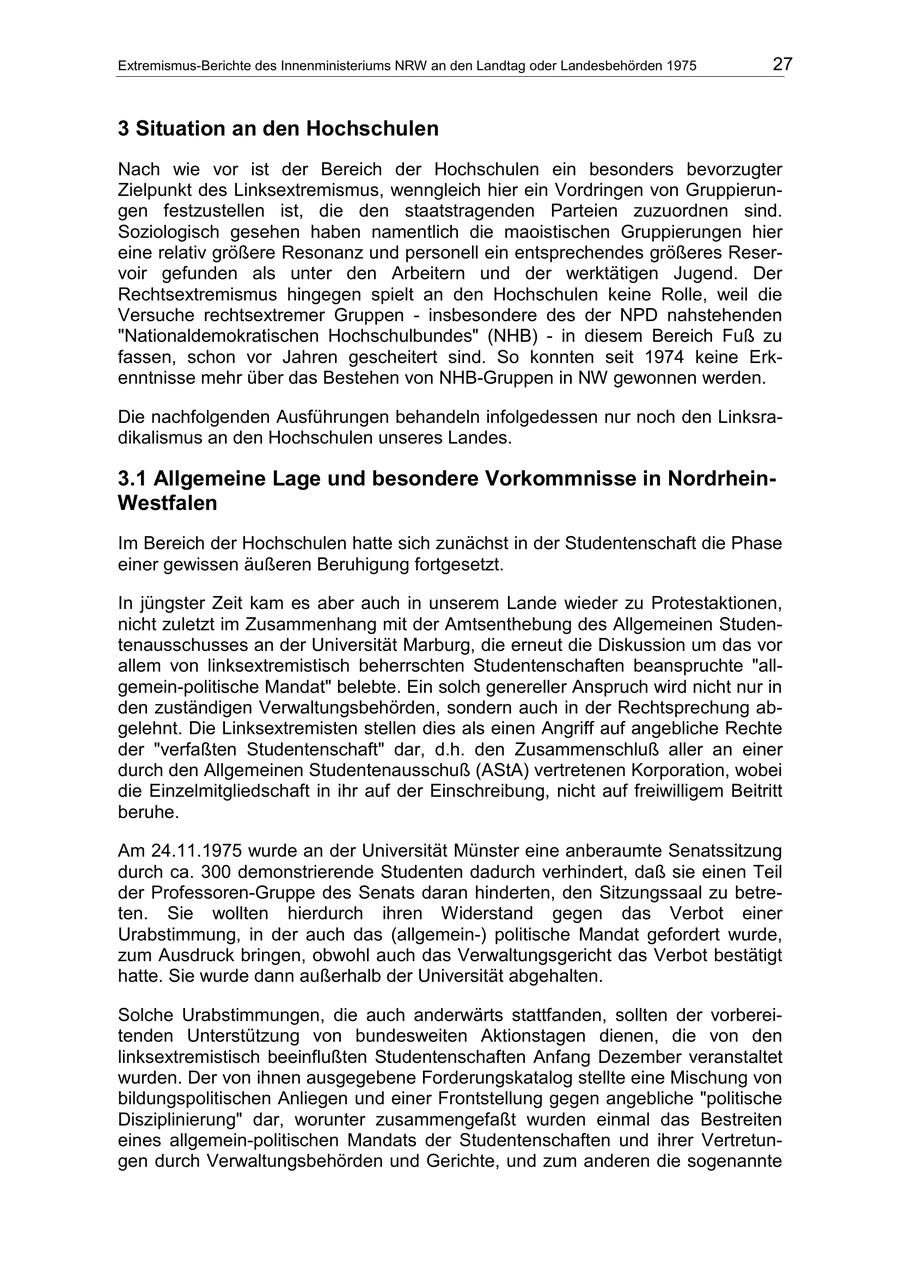 Extremismus-Berichte des Innenministeriums NRW an den Landtag oder Landesbehörden 1975 27

3 Situation an den Hochschulen

Nach wie vor ist der Bereich der Hochschulen ein besonders bevorzugter Zielpunkt des Linksextremismus, wenngleich hier ein Vordringen von Gruppierungen festzustellen ist, die den staatstragenden Parteien zuzuordnen sind. Soziologisch gesehen haben namentlich die maoistischen Gruppierungen hier eine relativ größere Resonanz und personell ein entsprechendes größeres Reservoir gefunden als unter den Arbeitern und der werktätigen Jugend. Der Rechtsextremismus hingegen spielt an den Hochschulen keine Rolle, weil die Versuche rechtsextremer Gruppen - insbesondere des der NPD nahstehenden "Nationaldemokratischen Hochschulbundes" (NHB) - in diesem Bereich Fuß zu fassen, schon vor Jahren gescheitert sind. So konnten seit 1974 keine Erkenntnisse mehr über das Bestehen von NHB-Gruppen in NW gewonnen werden.

Die nachfolgenden Ausführungen behandeln infolgedessen nur noch den Linksradikalismus an den Hochschulen unseres Landes.

3.1 Allgemeine Lage und besondere Vorkommnisse in Nordrhein-Westfalen

Im Bereich der Hochschulen hatte sich zunächst in der Studentenschaft die Phase einer gewissen äußeren Beruhigung fortgesetzt.

In jüngster Zeit kam es aber auch in unserem Lande wieder zu Protestaktionen, nicht zuletzt im Zusammenhang mit der Amtsenthebung des Allgemeinen Studentenausschusses an der Universität Marburg, die erneut die Diskussion um das vor allem von linksextremistisch beherrschten Studentenschaften beanspruchte "allgemein-politische Mandat" belebte. Ein solch genereller Anspruch wird nicht nur in den zuständigen Verwaltungsbehörden, sondern auch in der Rechtsprechung abgelehnt. Die Linksextremisten stellen dies als einen Angriff auf angebliche Rechte der "verfaßten Studentenschaft" dar, d.h. den Zusammenschluß aller an einer durch den Allgemeinen Studentenausschuß (AStA) vertretenen Korporation, wobei die Einzelmitgliedschaft in ihr auf der Einschreibung, nicht auf freiwilligem Beitritt beruhe.

Am 24.11.1975 wurde an der Universität Münster eine anberaumte Senatssitzung durch ca. 300 demonstrierende Studenten dadurch verhindert, daß sie einen Teil der Professoren-Gruppe des Senats daran hinderten, den Sitzungssaal zu betreten. Sie wollten hierdurch ihren Widerstand gegen das Verbot einer Urabstimmung, in der auch das (allgemein-) politische Mandat gefordert wurde, zum Ausdruck bringen, obwohl auch das Verwaltungsgericht das Verbot bestätigt hatte. Sie wurde dann außerhalb der Universität abgehalten.

Solche Urabstimmungen, die auch anderwärts stattfanden, sollten der vorbereitenden Unterstützung von bundesweiten Aktionstagen dienen, die von den linksextremistisch beeinflußten Studentenschaften Anfang Dezember veranstaltet wurden. Der von ihnen ausgegebene Forderungskatalog stellte eine Mischung von bildungspolitischen Anliegen und einer Frontstellung gegen angebliche "politische Disziplinierung" dar, worunter zusammengefaßt wurden einmal das Bestreiten eines allgemein-politischen Mandats der Studentenschaften und ihrer Vertretungen durch Verwaltungsbehörden und Gerichte, und zum anderen die sogenannte